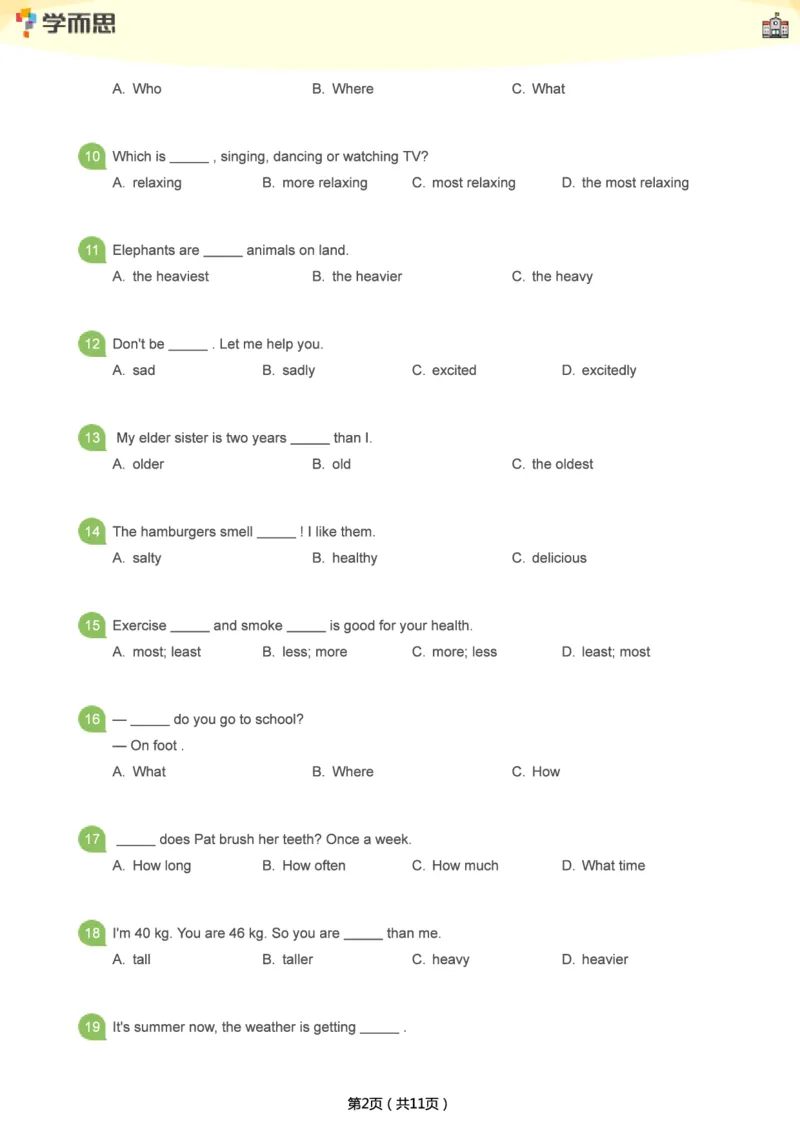 学而思

A. Who B. Where C. What

10 Which is _____ , singing, dancing or watching TV?
A. relaxing B. more relaxing C. most relaxing D. the most relaxing

11 Elephants are _____ animals on land.
A. the heaviest B. the heavier C. the heavy

12 Don't be _____ . Let me help you.
A. sad B. sadly C. excited D. excitedly

13 My elder sister is two years _____ than I.
A. older B. old C. the oldest

14 The hamburgers smell _____ ! I like them.
A. salty B. healthy C. delicious

15 Exercise _____ and smoke _____ is good for your health.
A. most; least B. less; more C. more; less D. least; most

16 — _____ do you go to school?
— On foot .
A. What B. Where C. How

17 _____ does Pat brush her teeth? Once a week.
A. How long B. How often C. How much D. What time

18 I'm 40 kg. You are 46 kg. So you are _____ than me.
A. tall B. taller C. heavy D. heavier

19 It's summer now, the weather is getting _____ .

第2页（共11页）